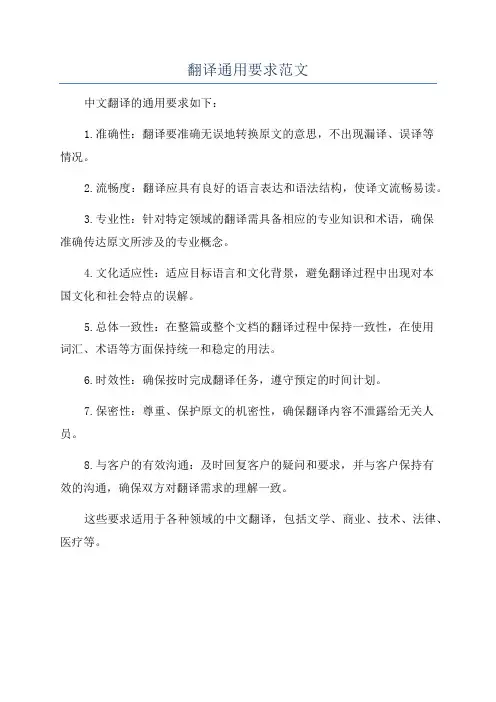 翻译通用要求范文

中文翻译的通用要求如下：

1.准确性：翻译要准确无误地转换原文的意思，不出现漏译、误译等情况。

2.流畅度：翻译应具有良好的语言表达和语法结构，使译文流畅易读。

3.专业性：针对特定领域的翻译需具备相应的专业知识和术语，确保准确传达原文所涉及的专业概念。

4.文化适应性：适应目标语言和文化背景，避免翻译过程中出现对本国文化和社会特点的误解。

5.总体一致性：在整篇或整个文档的翻译过程中保持一致性，在使用词汇、术语等方面保持统一和稳定的用法。

6.时效性：确保按时完成翻译任务，遵守预定的时间计划。

7.保密性：尊重、保护原文的机密性，确保翻译内容不泄露给无关人员。

8.与客户的有效沟通：及时回复客户的疑问和要求，并与客户保持有效的沟通，确保双方对翻译需求的理解一致。

这些要求适用于各种领域的中文翻译，包括文学、商业、技术、法律、医疗等。